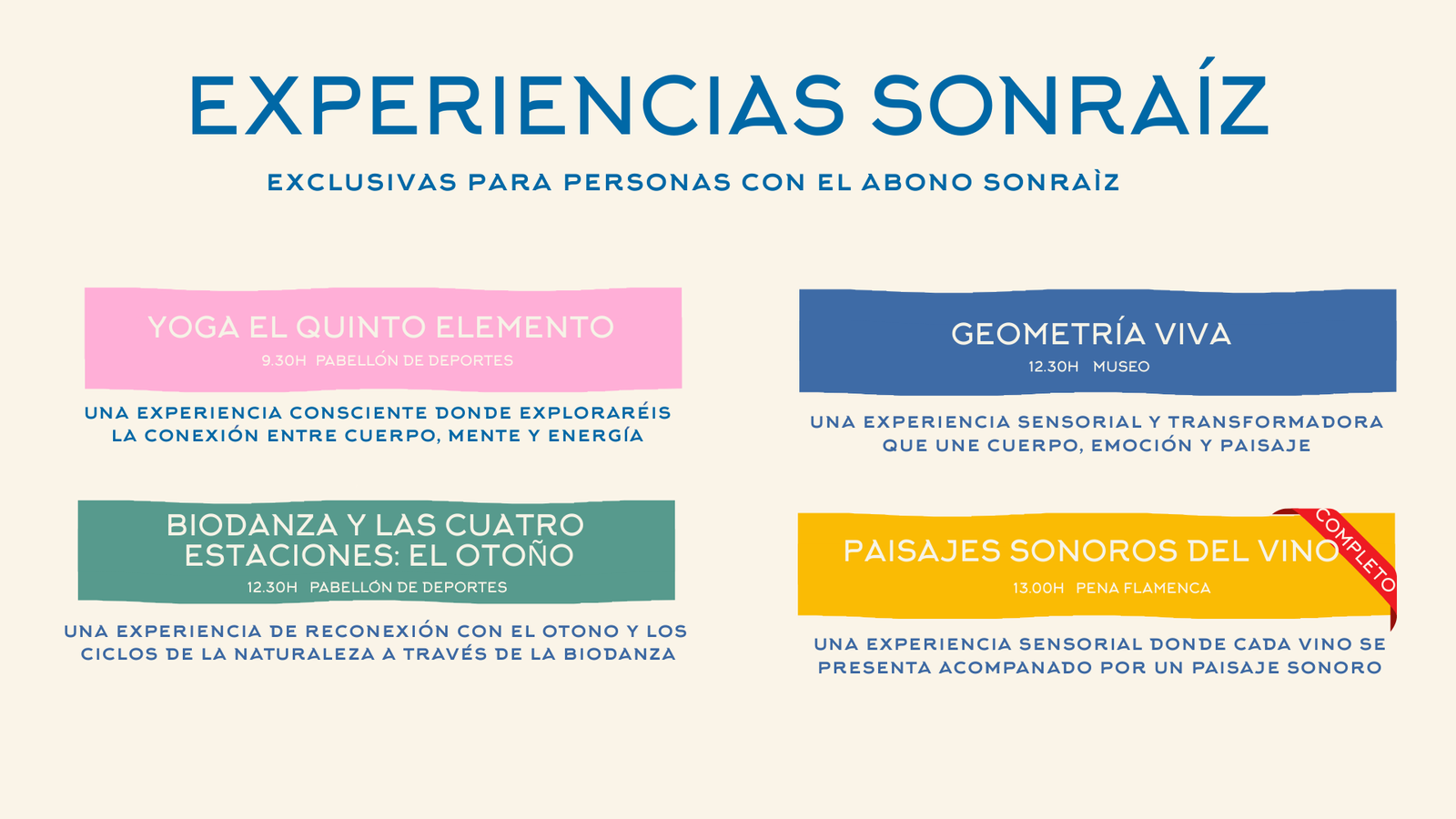 EXPERIENCIAS SONRAÍZ

EXCLUSIVAS PARA PERSONAS CON EL ABONO SONRAÌZ

YOGA EL QUINTO ELEMENTO

9.30H PABELLÓN DE DEPORTES

UNA EXPERIENCIA CONSCIENTE DONDE EXPLORARÉIS LA CONEXIÓN ENTRE CUERPO, MENTE Y ENERGÍA

BIODANZA Y LAS CUATRO ESTACIONES: EL OTOÑO

12.30H PABELLÓN DE DEPORTES

UNA EXPERIENCIA DE RECONEXIÓN CON EL OTONO Y LOS CICLOS DE LA NATURALEZA A TRAVÉS DE LA BIODANZA

GEOMETRÍA VIVA

12.30H MUSEO

UNA EXPERIENCIA SENSORIAL Y TRANSFORMADORA QUE UNE CUERPO, EMOCIÓN Y PAISAJE

PAISAJES SONOROS DEL VINO

COMPLETO

13.00H PENA FLAMENCA

UNA EXPERIENCIA SENSORIAL DONDE CADA VINO SE PRESENTA ACOMPANADO POR UN PAISAJE SONORO